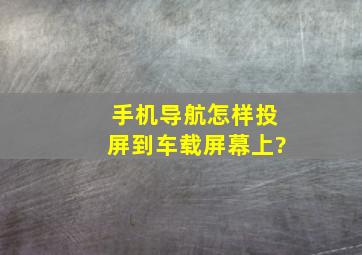 手机导航怎样投屏到车载屏幕上?